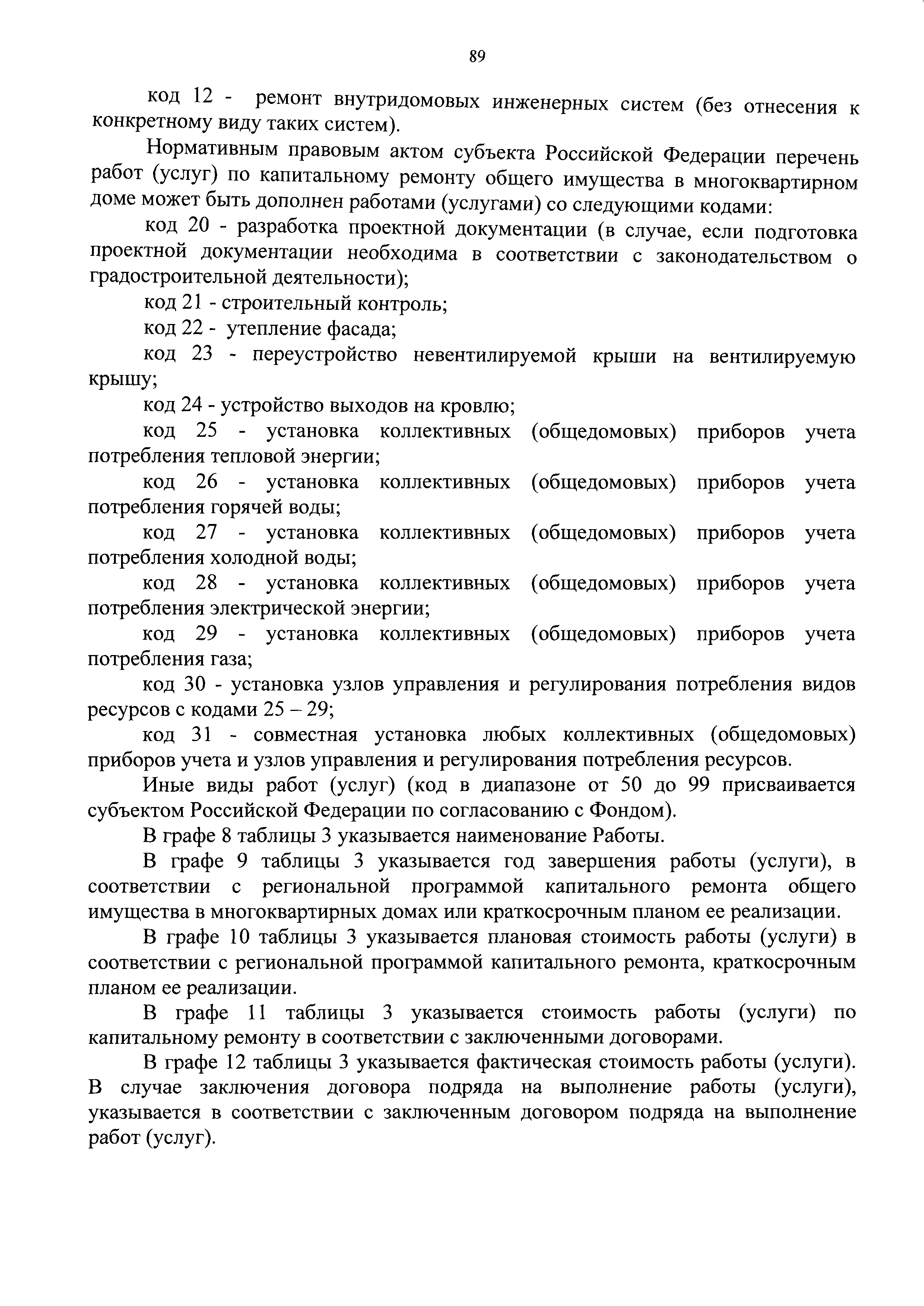 89

код 12 - ремонт внутридомовых инженерных систем (без отнесения к конкретному виду таких систем).

Нормативным правовым актом субъекта Российской Федерации перечень работ (услуг) по капитальному ремонту общего имущества в многоквартирном доме может быть дополнен работами (услугами) со следующими кодами:

код 20 - разработка проектной документации (в случае, если подготовка проектной документации необходима в соответствии с законодательством о градостроительной деятельности);

код 21 - строительный контроль;

код 22 - утепление фасада;

код 23 - переустройство невентилируемой крыши на вентилируемую крышу;

код 24 - устройство выходов на кровлю;

код 25 - установка коллективных (общедомовых) приборов учета потребления тепловой энергии;

код 26 - установка коллективных (общедомовых) приборов учета потребления горячей воды;

код 27 - установка коллективных (общедомовых) приборов учета потребления холодной воды;

код 28 - установка коллективных (общедомовых) приборов учета потребления электрической энергии;

код 29 - установка коллективных (общедомовых) приборов учета потребления газа;

код 30 - установка узлов управления и регулирования потребления видов ресурсов с кодами 25 – 29;

код 31 - совместная установка любых коллективных (общедомовых) приборов учета и узлов управления и регулирования потребления ресурсов.

Иные виды работ (услуг) (код в диапазоне от 50 до 99 присваивается субъектом Российской Федерации по согласованию с Фондом).

В графе 8 таблицы 3 указывается наименование Работы.

В графе 9 таблицы 3 указывается год завершения работы (услуги), в соответствии с региональной программой капитального ремонта общего имущества в многоквартирных домах или краткосрочным планом ее реализации.

В графе 10 таблицы 3 указывается плановая стоимость работы (услуги) в соответствии с региональной программой капитального ремонта, краткосрочным планом ее реализации.

В графе 11 таблицы 3 указывается стоимость работы (услуги) по капитальному ремонту в соответствии с заключенными договорами.

В графе 12 таблицы 3 указывается фактическая стоимость работы (услуги). В случае заключения договора подряда на выполнение работы (услуги), указывается в соответствии с заключенным договором подряда на выполнение работ (услуг).